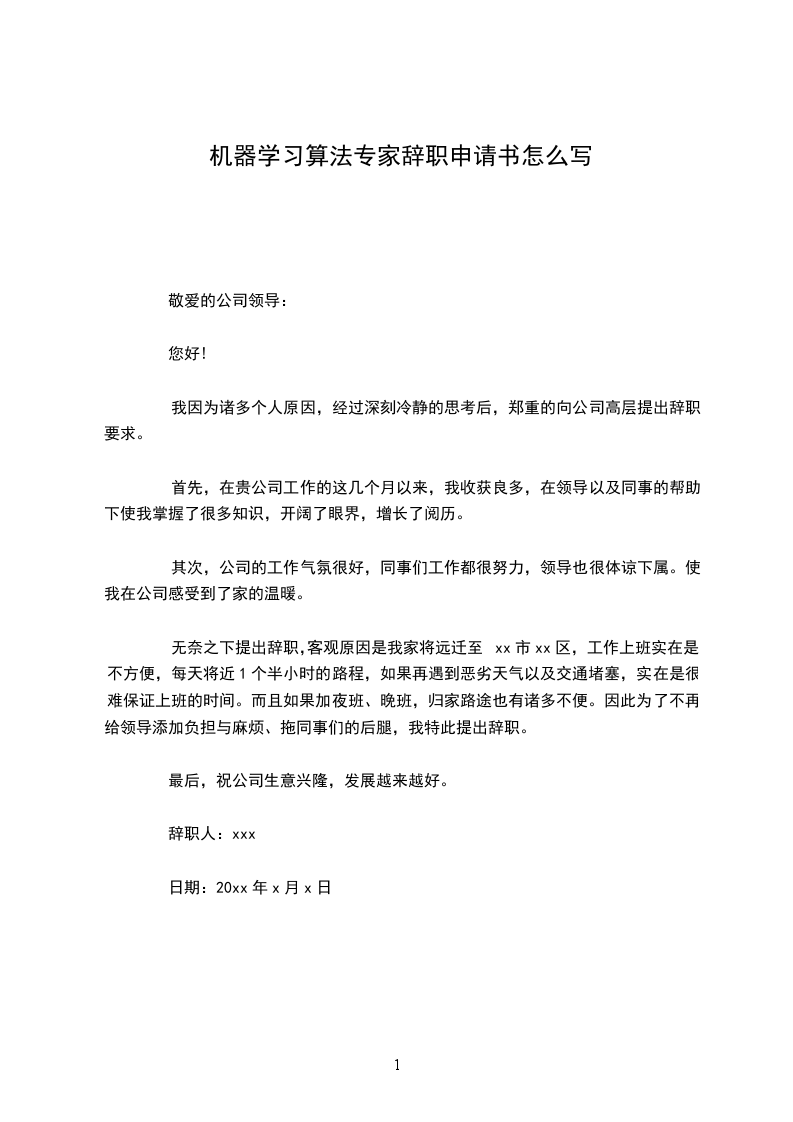 机器学习算法专家辞职申请书怎么写

敬爱的公司领导：

您好！

我因为诸多个人原因，经过深刻冷静的思考后，郑重的向公司高层提出辞职要求。

首先，在贵公司工作的这几个月以来，我收获良多，在领导以及同事的帮助下使我掌握了很多知识，开阔了眼界，增长了阅历。

其次，公司的工作气氛很好，同事们工作都很努力，领导也很体谅下属。使我在公司感受到了家的温暖。

无奈之下提出辞职,客观原因是我家将远迁至 xx 市 xx 区，工作上班实在是不方便，每天将近 1 个半小时的路程，如果再遇到恶劣天气以及交通堵塞，实在是很难保证上班的时间。而且如果加夜班、晚班，归家路途也有诸多不便。因此为了不再给领导添加负担与麻烦、拖同事们的后腿，我特此提出辞职。

最后，祝公司生意兴隆，发展越来越好。

辞职人：xxx

日期：20xx 年 x 月 x 日

1